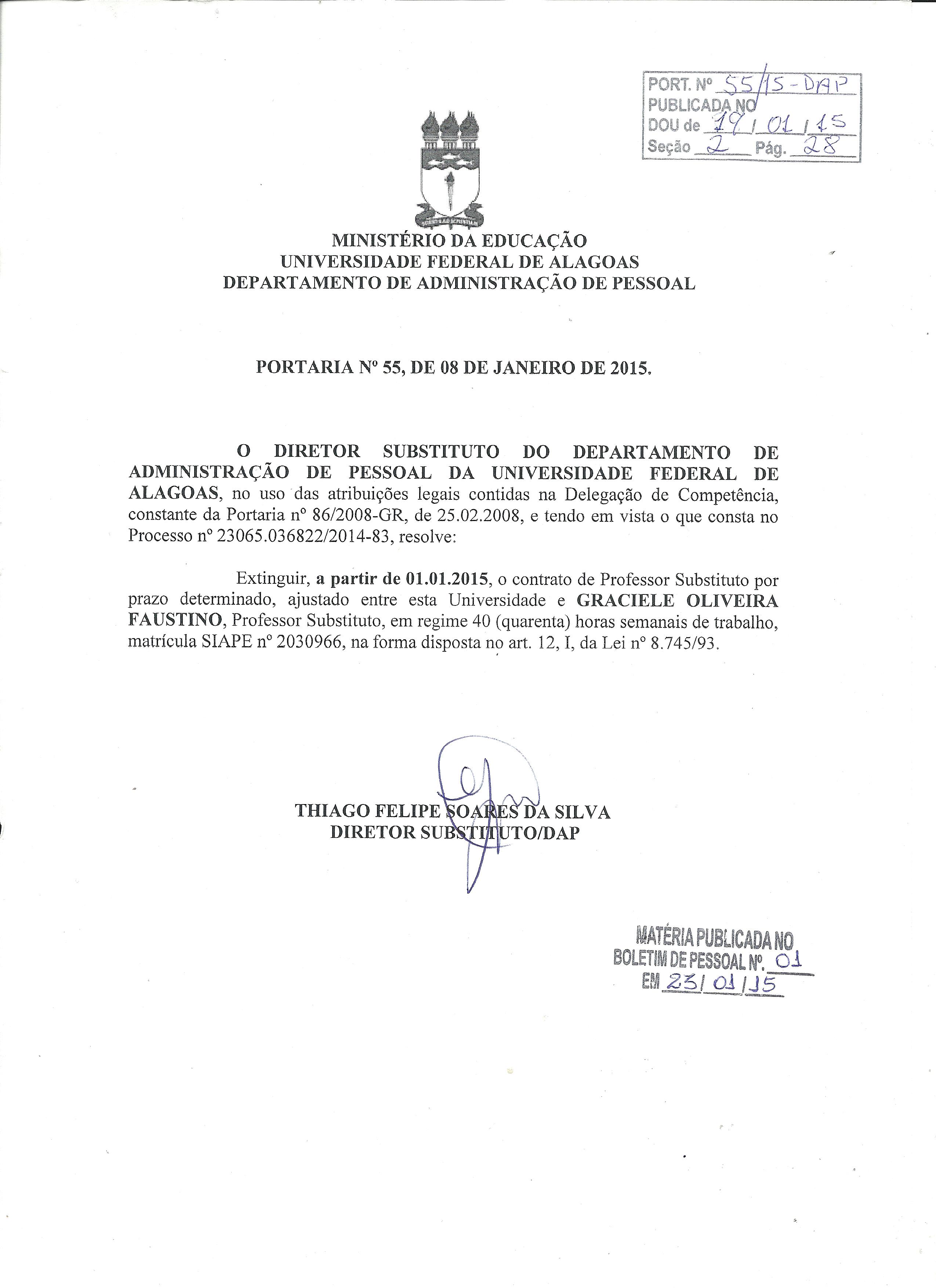 PORT. Nº 55/15-DAP
PUBLICADA NO
DOU de 19/01/15
Seção 2 Pág. 28

MINISTÉRIO DA EDUCAÇÃO
UNIVERSIDADE FEDERAL DE ALAGOAS
DEPARTAMENTO DE ADMINISTRAÇÃO DE PESSOAL

PORTARIA Nº 55, DE 08 DE JANEIRO DE 2015.

O DIRETOR SUBSTITUTO DO DEPARTAMENTO DE ADMINISTRAÇÃO DE PESSOAL DA UNIVERSIDADE FEDERAL DE ALAGOAS, no uso das atribuições legais contidas na Delegação de Competência, constante da Portaria nº 86/2008-GR, de 25.02.2008, e tendo em vista o que consta no Processo nº 23065.036822/2014-83, resolve:

Extinguir, a partir de 01.01.2015, o contrato de Professor Substituto por prazo determinado, ajustado entre esta Universidade e GRACIELE OLIVEIRA FAUSTINO, Professor Substituto, em regime 40 (quarenta) horas semanais de trabalho, matrícula SIAPE nº 2030966, na forma disposta no art. 12, I, da Lei nº 8.745/93.

THIAGO FELIPE SOARES DA SILVA
DIRETOR SUBSTITUTO/DAP

MATÉRIA PUBLICADA NO
BOLETIM DE PESSOAL Nº. 01
EM 23/01/15